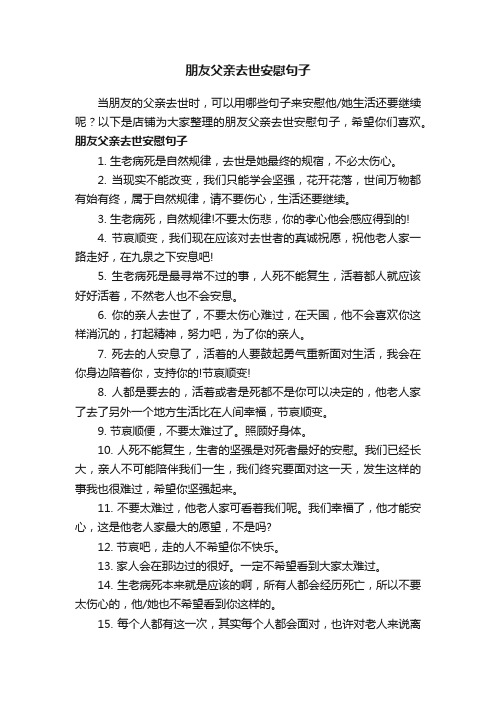 朋友父亲去世安慰句子

当朋友的父亲去世时，可以用哪些句子来安慰他/她生活还要继续呢？以下是店铺为大家整理的朋友父亲去世安慰句子，希望你们喜欢。

朋友父亲去世安慰句子

1. 生老病死是自然规律，去世是她最终的规宿，不必太伤心。

2. 当现实不能改变，我们只能学会坚强，花开花落，世间万物都有始有终，属于自然规律，请不要伤心，生活还要继续。

3. 生老病死，自然规律!不要太伤悲，你的孝心他会感应得到的!

4. 节哀顺变，我们现在应该对去世者的真诚祝愿，祝他老人家一路走好，在九泉之下安息吧!

5. 生老病死是最寻常不过的事，人死不能复生，活着都人就应该好好活着，不然老人也不会安息。

6. 你的亲人去世了，不要太伤心难过，在天国，他不会喜欢你这样消沉的，打起精神，努力吧，为了你的亲人。

7. 死去的人安息了，活着的人要鼓起勇气重新面对生活，我会在你身边陪着你，支持你的!节哀顺变!

8. 人都是要去的，活着或者是死都不是你可以决定的，他老人家了去了另外一个地方生活比在人间幸福，节哀顺变。

9. 节哀顺便，不要太难过了。照顾好身体。

10. 人死不能复生，生者的坚强是对死者最好的安慰。我们已经长大，亲人不可能陪伴我们一生，我们终究要面对这一天，发生这样的事我也很难过，希望你坚强起来。

11. 不要太难过，他老人家可看着我们呢。我们幸福了，他才能安心，这是他老人家最大的愿望，不是吗?

12. 节哀吧，走的人不希望你不快乐。

13. 家人会在那边过的很好。一定不希望看到大家太难过。

14. 生老病死本来就是应该的啊，所有人都会经历死亡，所以不要太伤心的，他/她也不希望看到你这样的。

15. 每个人都有这一次，其实每个人都会面对，也许对老人来说离